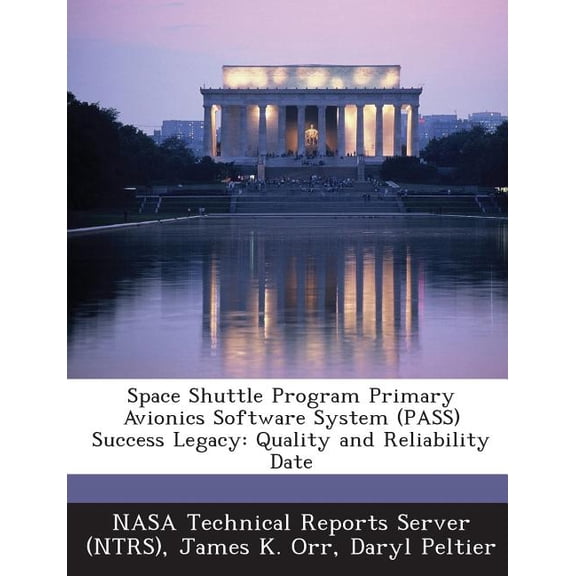 Space Shuttle Program Primary Avionics Software System (PASS) Success Legacy: Quality and Reliability Date

NASA Technical Reports Server (NTRS), James K. Orr, Daryl Peltier